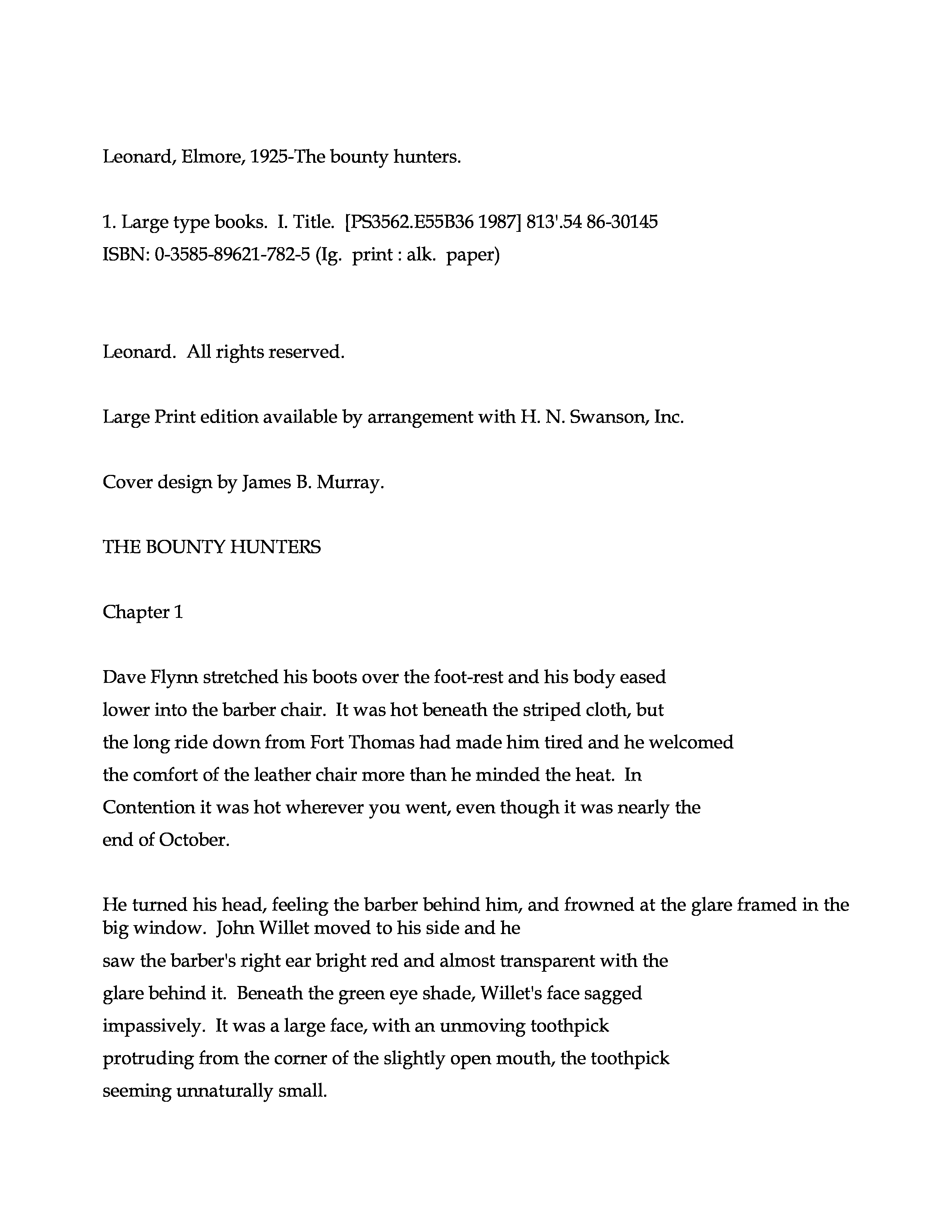 Leonard, Elmore, 1925-The bounty hunters.

1. Large type books. I. Title. [PS3562.E55B36 1987] 813'.54 86-30145
ISBN: 0-3585-89621-782-5 (Ig. print : alk. paper)

Leonard. All rights reserved.

Large Print edition available by arrangement with H. N. Swanson, Inc.

Cover design by James B. Murray.

THE BOUNTY HUNTERS

Chapter 1

Dave Flynn stretched his boots over the foot-rest and his body eased lower into the barber chair. It was hot beneath the striped cloth, but the long ride down from Fort Thomas had made him tired and he welcomed the comfort of the leather chair more than he minded the heat. In Contention it was hot wherever you went, even though it was nearly the end of October.

He turned his head, feeling the barber behind him, and frowned at the glare framed in the big window. John Willet moved to his side and he saw the barber's right ear bright red and almost transparent with the glare behind it. Beneath the green eye shade, Willet's face sagged impassively. It was a large face, with an unmoving toothpick protruding from the corner of the slightly open mouth, the toothpick seeming unnaturally small.